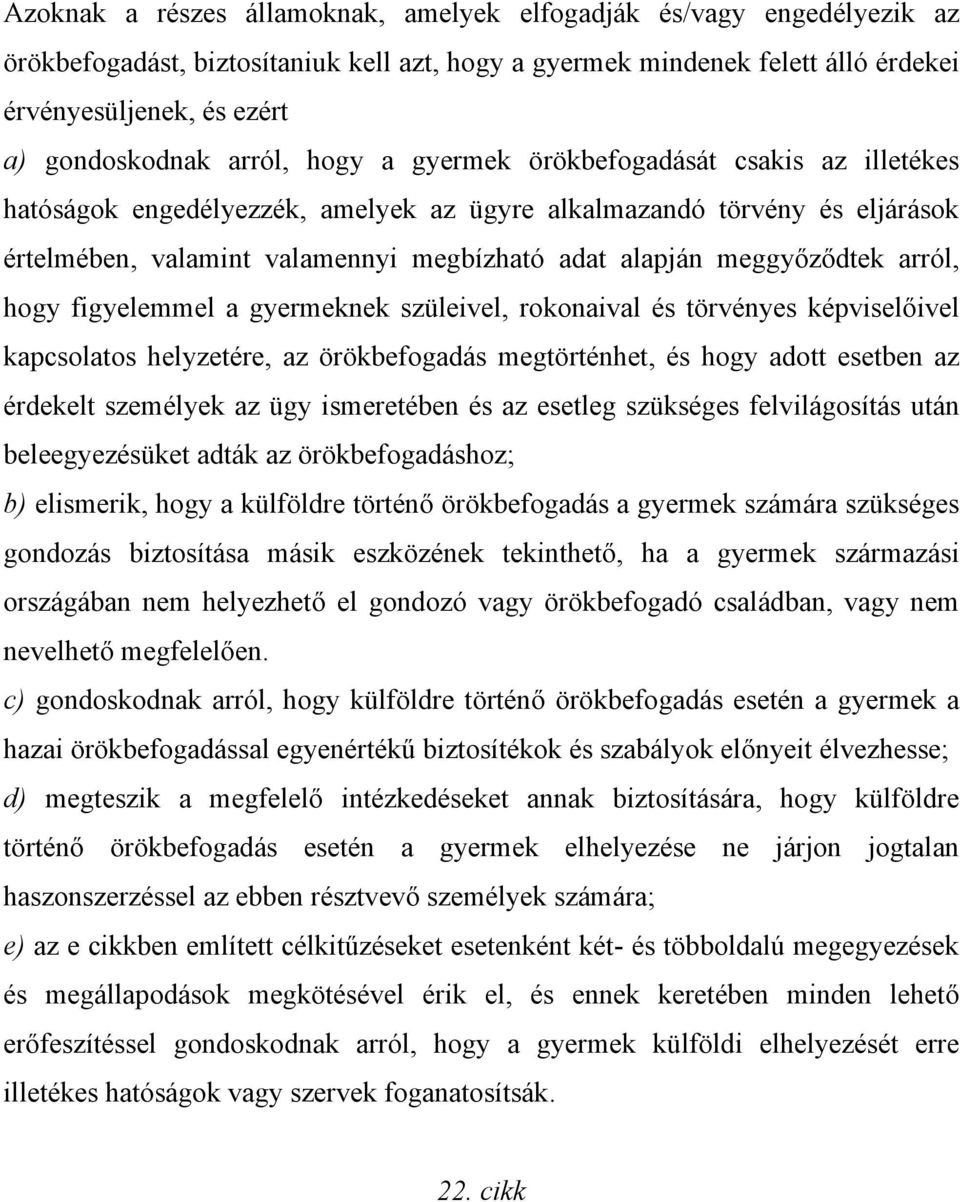 Azoknak a részes államoknak, amelyek elfogadják és/vagy engedélyezik az örökbefogadást, biztosítaniuk kell azt, hogy a gyermek mindenek felett álló érdekei érvényesüljenek, és ezért

a) gondoskodnak arról, hogy a gyermek örökbefogadását csakis az illetékes hatóságok engedélyezzék, amelyek az ügyre alkalmazandó törvény és eljárások értelmében, valamint valamennyi megbízható adat alapján meggyőződtek arról, hogy figyelemmel a gyermeknek szüleivel, rokonaival és törvényes képviselőivel kapcsolatos helyzetére, az örökbefogadás megtörténhet, és hogy adott esetben az érdekelt személyek az ügy ismeretében és az esetleg szükséges felvilágosítás után beleegyezésüket adták az örökbefogadáshoz;

b) elismerik, hogy a külföldre történő örökbefogadás a gyermek számára szükséges gondozás biztosítása másik eszközének tekinthető, ha a gyermek származási országában nem helyezhető el gondozó vagy örökbefogadó családban, vagy nem nevelhető megfelelően.

c) gondoskodnak arról, hogy külföldre történő örökbefogadás esetén a gyermek a hazai örökbefogadással egyenértékű biztosítékok és szabályok előnyeit élvezhesse;

d) megteszik a megfelelő intézkedéseket annak biztosítására, hogy külföldre történő örökbefogadás esetén a gyermek elhelyezése ne járjon jogtalan haszonszerzéssel az ebben résztvevő személyek számára;

e) az e cikkben említett célkitűzéseket esetenként két- és többoldalú megegyezések és megállapodások megkötésével érik el, és ennek keretében minden lehető erőfeszítéssel gondoskodnak arról, hogy a gyermek külföldi elhelyezését erre illetékes hatóságok vagy szervek foganatosítsák.

22. cikk